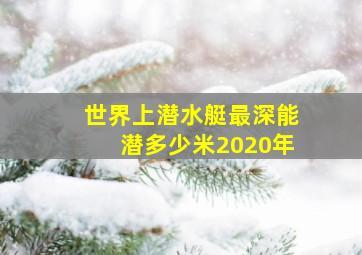 世界上潜水艇最深能潜多少米2020年